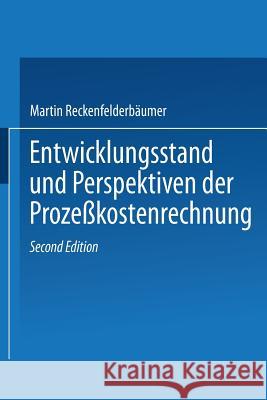 Martin Reckenfelderbäumer

Entwicklungsstand und Perspektiven der Prozeßkostenrechnung

Second Edition

Kraina Książek